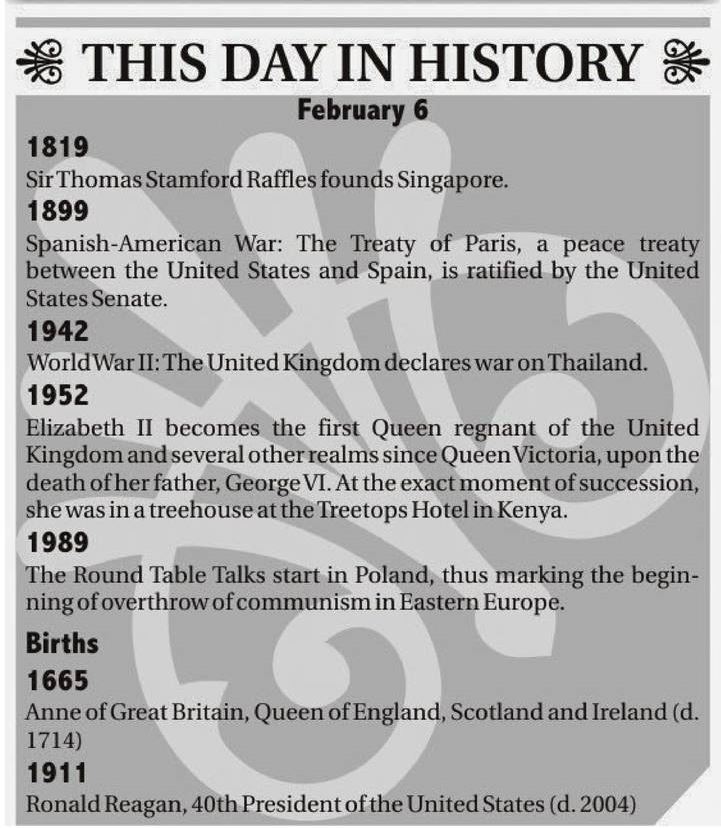 THIS DAY IN HISTORY

February 6

1819

Sir Thomas Stamford Raffles founds Singapore.

1899

Spanish-American War: The Treaty of Paris, a peace treaty between the United States and Spain, is ratified by the United States Senate.

1942

World War II: The United Kingdom declares war on Thailand.

1952

Elizabeth II becomes the first Queen regnant of the United Kingdom and several other realms since Queen Victoria, upon the death of her father, George VI. At the exact moment of succession, she was in a treehouse at the Treetops Hotel in Kenya.

1989

The Round Table Talks start in Poland, thus marking the beginning of overthrow of communism in Eastern Europe.

Births

1665

Anne of Great Britain, Queen of England, Scotland and Ireland (d. 1714)

1911

Ronald Reagan, 40th President of the United States (d. 2004)